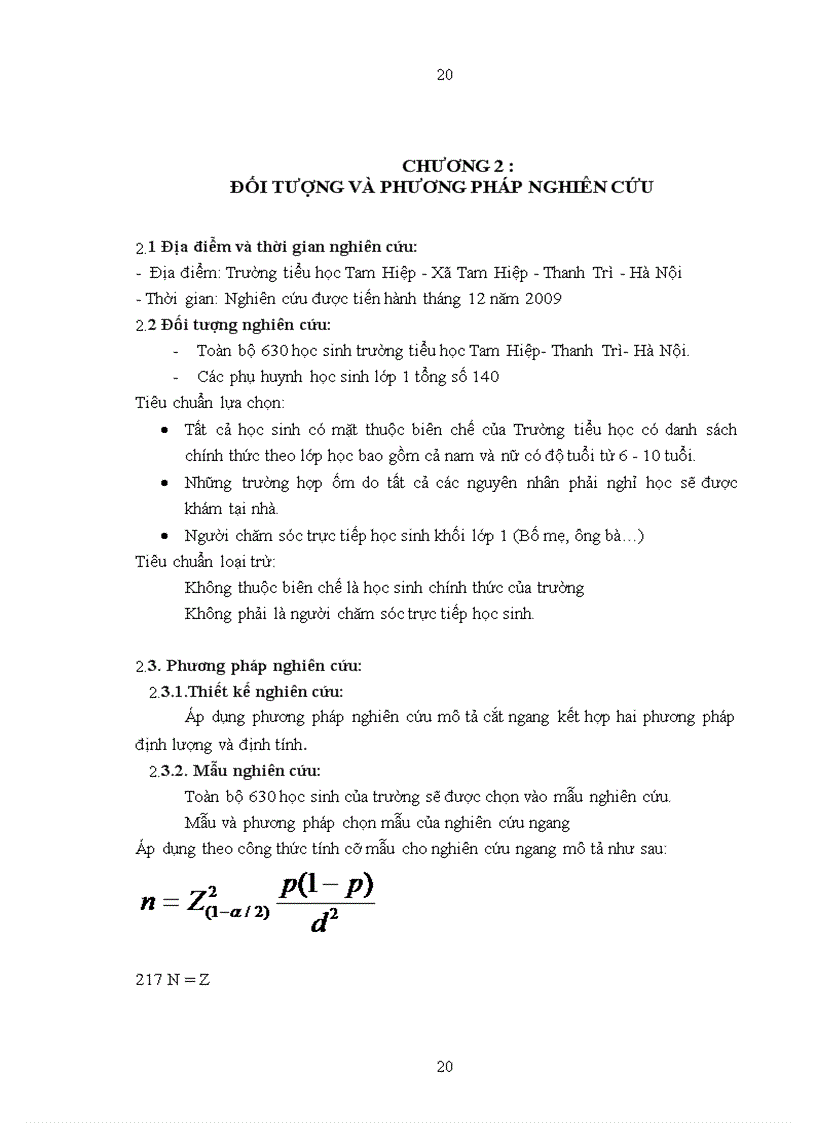 20

CHƯƠNG 2 :
ĐỐI TƯỢNG VÀ PHƯƠNG PHÁP NGHIÊN CỨU

2.1 Địa điểm và thời gian nghiên cứu:
- Địa điểm: Trường tiểu học Tam Hiệp - Xã Tam Hiệp - Thanh Trì - Hà Nội
- Thời gian: Nghiên cứu được tiến hành tháng 12 năm 2009
2.2 Đối tượng nghiên cứu:
- Toàn bộ 630 học sinh trường tiểu học Tam Hiệp- Thanh Trì- Hà Nội.
- Các phụ huynh học sinh lớp 1 tổng số 140
Tiêu chuẩn lựa chọn:
• Tất cả học sinh có mặt thuộc biên chế của Trường tiểu học có danh sách chính thức theo lớp học bao gồm cả nam và nữ có độ tuổi từ 6 - 10 tuổi.
• Những trường hợp ốm do tất cả các nguyên nhân phải nghỉ học sẽ được khám tại nhà.
• Người chăm sóc trực tiếp học sinh khối lớp 1 (Bố mẹ, ông bà…)
Tiêu chuẩn loại trừ:
Không thuộc biên chế là học sinh chính thức của trường
Không phải là người chăm sóc trực tiếp học sinh.

2.3. Phương pháp nghiên cứu:
2.3.1.Thiết kế nghiên cứu:
Áp dụng phương pháp nghiên cứu mô tả cắt ngang kết hợp hai phương pháp định lượng và định tính.
2.3.2. Mẫu nghiên cứu:
Toàn bộ 630 học sinh của trường sẽ được chọn vào mẫu nghiên cứu.
Mẫu và phương pháp chọn mẫu của nghiên cứu ngang
Áp dụng theo công thức tính cỡ mẫu cho nghiên cứu ngang mô tả như sau:
$n = Z^2_{(1-\alpha/2)} \frac{p(1-p)}{d^2}$

217 N = Z

20